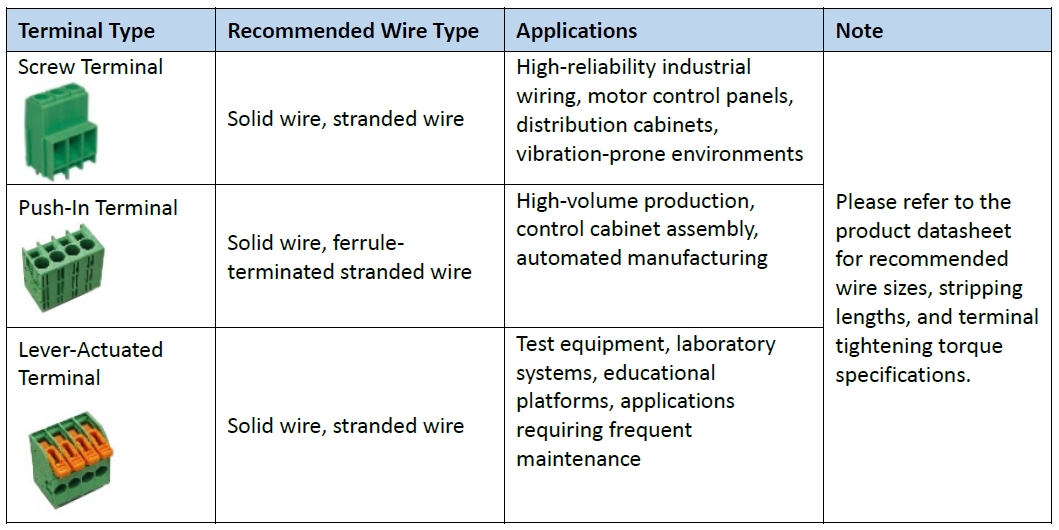 | Terminal Type | Recommended Wire Type | Applications | Note |
|---|---|---|---|
| Screw Terminal | Solid wire, stranded wire | High-reliability industrial wiring, motor control panels, distribution cabinets, vibration-prone environments | Please refer to the product datasheet for recommended wire sizes, stripping lengths, and terminal tightening torque specifications. |
| Push-In Terminal | Solid wire, ferrule-terminated stranded wire | High-volume production, control cabinet assembly, automated manufacturing | |
| Lever-Actuated Terminal | Solid wire, stranded wire | Test equipment, laboratory systems, educational platforms, applications requiring frequent maintenance | |